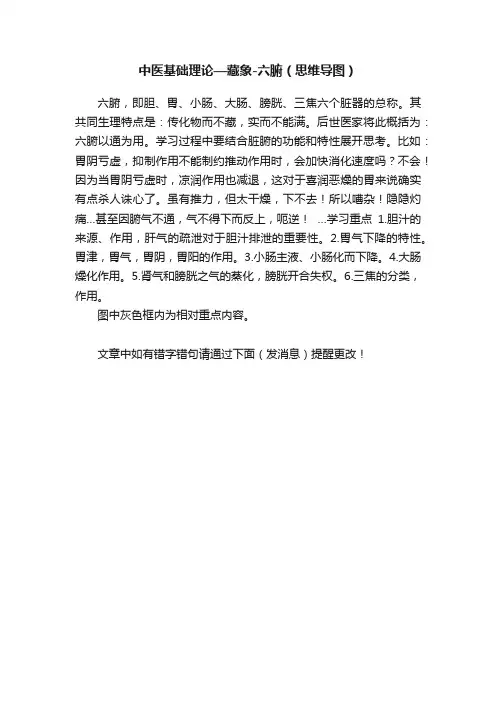 中医基础理论—藏象-六腑（思维导图）

六腑，即胆、胃、小肠、大肠、膀胱、三焦六个脏器的总称。其共同生理特点是：传化物而不藏，实而不能满。后世医家将此概括为：六腑以通为用。学习过程中要结合脏腑的功能和特性展开思考。比如：胃阴亏虚，抑制作用不能制约推动作用时，会加快消化速度吗？不会！因为当胃阴亏虚时，凉润作用也减退，这对于喜润恶燥的胃来说确实有点杀人诛心了。虽有推力，但太干燥，下不去！所以嘈杂！隐隐灼痛...甚至因腑气不通，气不得下而反上，呃逆！ ...学习重点 1.胆汁的来源、作用，肝气的疏泄对于胆汁排泄的重要性。2.胃气下降的特性。胃津，胃气，胃阴，胃阳的作用。3.小肠主液、小肠化而下降。4.大肠燥化作用。5.肾气和膀胱之气的蒸化，膀胱开合失权。6.三焦的分类，作用。

图中灰色框内为相对重点内容。

文章中如有错字错句请通过下面（发消息）提醒更改！